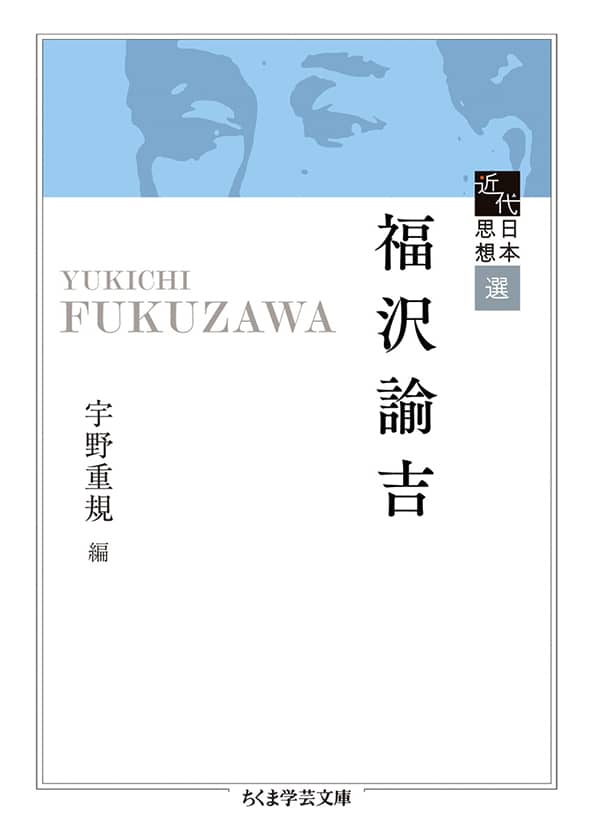 近代日本思想選

福沢諭吉

YUKICHI
FUKUZAWA

宇野重規 編

ちくま学芸文庫